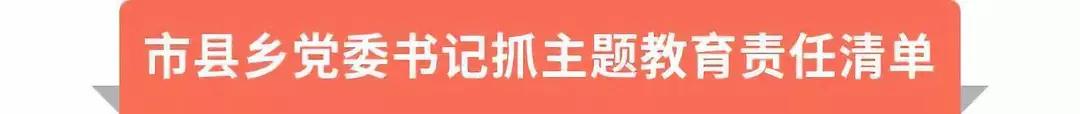 市县乡党委书记抓主题教育责任清单